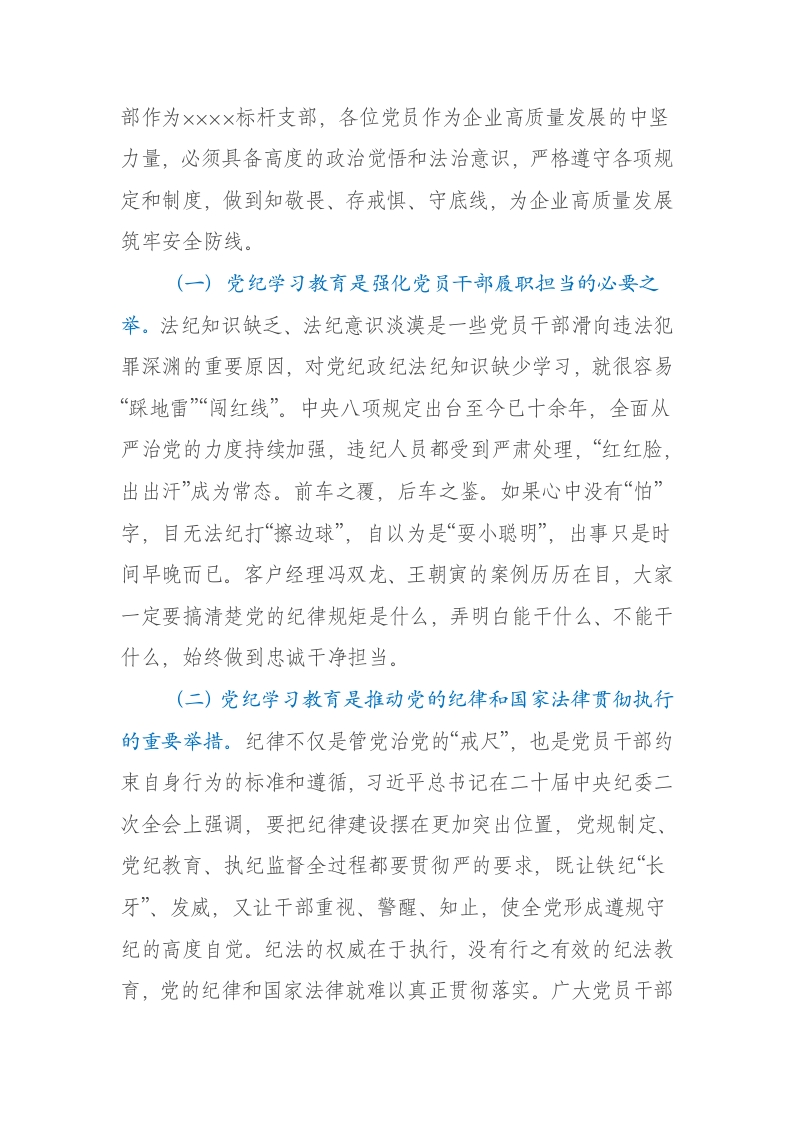 部作为××××标杆支部，各位党员作为企业高质量发展的中坚力量，必须具备高度的政治觉悟和法治意识，严格遵守各项规定和制度，做到知敬畏、存戒惧、守底线，为企业高质量发展筑牢安全防线。

（一）党纪学习教育是强化党员干部履职担当的必要之举。法纪知识缺乏、法纪意识淡漠是一些党员干部滑向违法犯罪深渊的重要原因，对党纪政纪法纪知识缺少学习，就很容易“踩地雷”“闯红线”。中央八项规定出台至今已十余年，全面从严治党的力度持续加强，违纪人员都受到严肃处理，“红红脸，出出汗”成为常态。前车之覆，后车之鉴。如果心中没有“怕”字，目无法纪打“擦边球”，自以为是“耍小聪明”，出事只是时间早晚而已。客户经理冯双龙、王朝寅的案例历历在目，大家一定要搞清楚党的纪律规矩是什么，弄明白能干什么、不能干什么，始终做到忠诚干净担当。

（二）党纪学习教育是推动党的纪律和国家法律贯彻执行的重要举措。纪律不仅是管党治党的“戒尺”，也是党员干部约束自身行为的标准和遵循，习近平总书记在二十届中央纪委二次全会上强调，要把纪律建设摆在更加突出位置，党规制定、党纪教育、执纪监督全过程都要贯彻严的要求，既让铁纪“长牙”、发威，又让干部重视、警醒、知止，使全党形成遵规守纪的高度自觉。纪法的权威在于执行，没有行之有效的纪法教育，党的纪律和国家法律就难以真正贯彻落实。广大党员干部